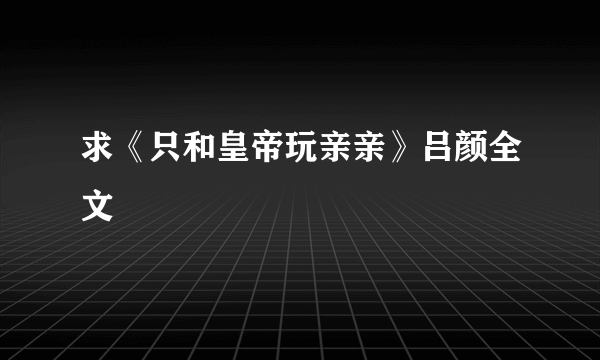 求《只和皇帝玩亲亲》吕颜全文